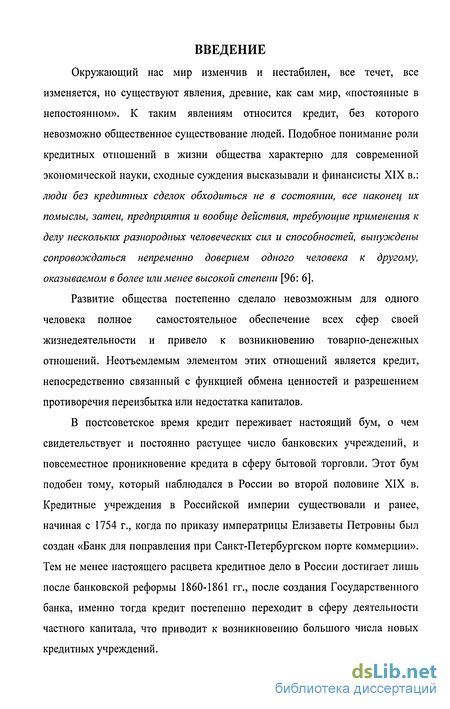 ВВЕДЕНИЕ

Окружающий нас мир изменчив и нестабилен, все течет, все изменяется, но существуют явления, древние, как сам мир, «постоянные в непостоянном». К таким явлениям относится кредит, без которого невозможно общественное существование людей. Подобное понимание роли кредитных отношений в жизни общества характерно для современной экономической науки, сходные суждения высказывали и финансисты XIX в.: люди без кредитных сделок обходиться не в состоянии, все наконец их помыслы, затеи, предприятия и вообще действия, требующие применения к делу нескольких разнородных человеческих сил и способностей, вынуждены сопровождаться непременно доверием одного человека к другому, оказываемом в более или менее высокой степени [96: 6].

Развитие общества постепенно сделало невозможным для одного человека полное самостоятельное обеспечение всех сфер своей жизнедеятельности и привело к возникновению товарно-денежных отношений. Неотъемлемым элементом этих отношений является кредит, непосредственно связанный с функцией обмена ценностей и разрешением противоречия переизбытка или недостатка капиталов.

В постсоветское время кредит переживает настоящий бум, о чем свидетельствует и постоянно растущее число банковских учреждений, и повсеместное проникновение кредита в сферу бытовой торговли. Этот бум подобен тому, который наблюдался в России во второй половине XIX в. Кредитные учреждения в Российской империи существовали и ранее, начиная с 1754 г., когда по приказу императрицы Елизаветы Петровны был создан «Банк для поправления при Санкт-Петербургском порте коммерции». Тем не менее настоящего расцвета кредитное дело в России достигает лишь после банковской реформы 1860-1861 гг., после создания Государственного банка, именно тогда кредит постепенно переходит в сферу деятельности частного капитала, что приводит к возникновению большого числа новых кредитных учреждений.

dsLib.net
библиотека диссертаций